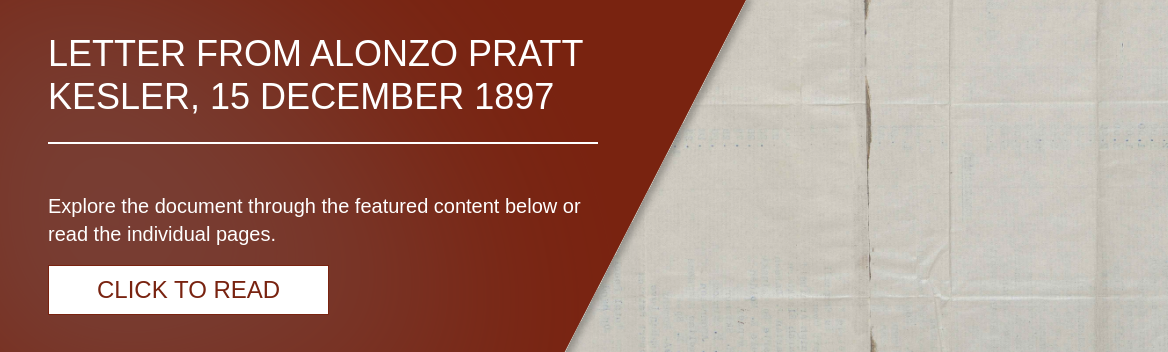 LETTER FROM ALONZO PRATT KESLER, 15 DECEMBER 1897

Explore the document through the featured content below or read the individual pages.

CLICK TO READ